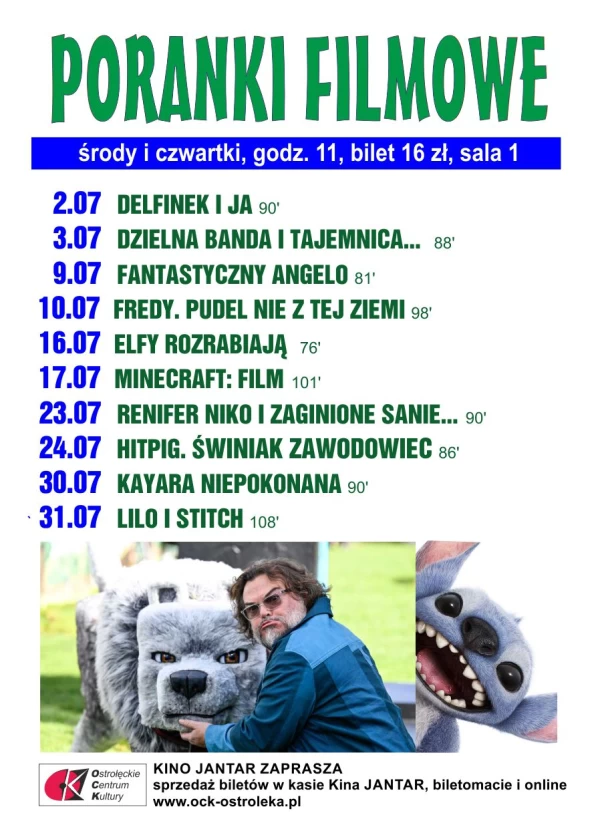 PORANKI FILMOWE

środy i czwartki, godz. 11, bilet 16 zł, sala 1

2.07 DELFINEK I JA 90'
3.07 DZIELNA BANDA I TAJEMNICA... 88'
9.07 FANTASTYCZNY ANGELO 81'
10.07 FREDY. PUDEL NIE Z TEJ ZIEMI 98'
16.07 ELFY ROZRABIAJĄ 76'
17.07 MINECRAFT: FILM 101'
23.07 RENIFER NIKO I ZAGINIONE SANIE... 90'
24.07 HITPIG. ŚWINIAK ZAWODOWIEC 86'
30.07 KAYARA NIEPOKONANA 90'
31.07 LILO I STITCH 108'

Ostrołęckie Centrum Kultury

KINO JANTAR ZAPRASZA
sprzedaż biletów w kasie Kina JANTAR, biletomacie i online
www.ock-ostroleka.pl